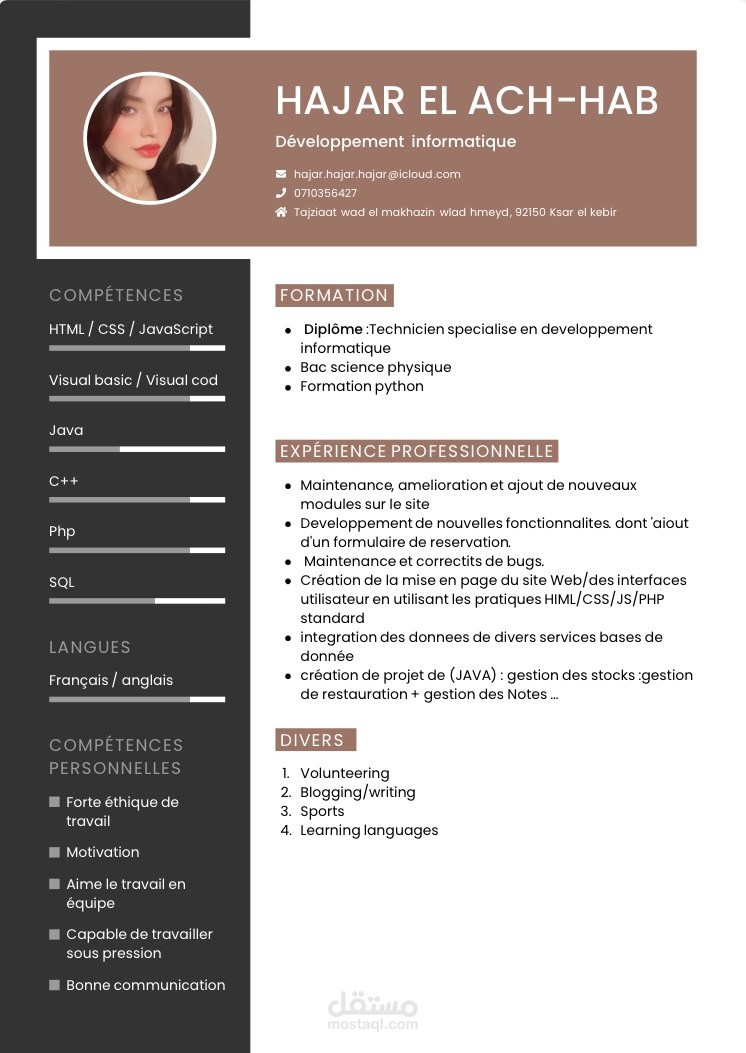 HAJAR EL ACH-HAB

Développement informatique

hajar.hajar.hajar@icloud.com
0710356427
Tajziaat wad el makhazin wlad hmeyd, 92150 Ksar el kebir

COMPÉTENCES

HTML / CSS / JavaScript

Visual basic / Visual cod

Java

C++

Php

SQL

LANGUES

Français / anglais

COMPÉTENCES PERSONNELLES

Forte éthique de travail

Motivation

Aime le travail en équipe

Capable de travailler sous pression

Bonne communication

FORMATION

- Diplôme :Technicien specialise en developpement informatique
- Bac science physique
- Formation python

EXPÉRIENCE PROFESSIONNELLE

- Maintenance, amelioration et ajout de nouveaux modules sur le site
- Developpement de nouvelles fonctionnalites. dont 'aiout d'un formulaire de reservation.
- Maintenance et correctits de bugs.
- Création de la mise en page du site Web/des interfaces utilisateur en utilisant les pratiques HIML/CSS/JS/PHP standard
- integration des donnees de divers services bases de donnée
- création de projet de (JAVA) : gestion des stocks :gestion de restauration + gestion des Notes ...

DIVERS

1. Volunteering
2. Blogging/writing
3. Sports
4. Learning languages

مستقل
mostaql.com